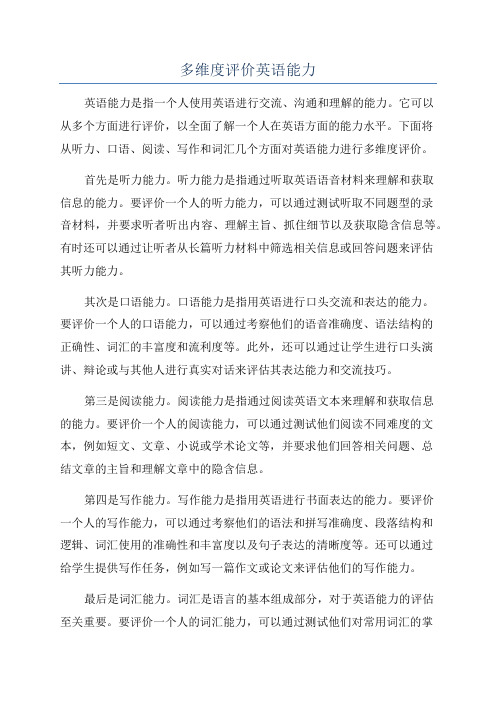 多维度评价英语能力

英语能力是指一个人使用英语进行交流、沟通和理解的能力。它可以从多个方面进行评价，以全面了解一个人在英语方面的能力水平。下面将从听力、口语、阅读、写作和词汇几个方面对英语能力进行多维度评价。

首先是听力能力。听力能力是指通过听取英语语音材料来理解和获取信息的能力。要评价一个人的听力能力，可以通过测试听取不同题型的录音材料，并要求听者听出内容、理解主旨、抓住细节以及获取隐含信息等。有时还可以通过让听者从长篇听力材料中筛选相关信息或回答问题来评估其听力能力。

其次是口语能力。口语能力是指用英语进行口头交流和表达的能力。要评价一个人的口语能力，可以通过考察他们的语音准确度、语法结构的正确性、词汇的丰富度和流利度等。此外，还可以通过让学生进行口头演讲、辩论或与其他人进行真实对话来评估其表达能力和交流技巧。

第三是阅读能力。阅读能力是指通过阅读英语文本来理解和获取信息的能力。要评价一个人的阅读能力，可以通过测试他们阅读不同难度的文本，例如短文、文章、小说或学术论文等，并要求他们回答相关问题、总结文章的主旨和理解文章中的隐含信息。

第四是写作能力。写作能力是指用英语进行书面表达的能力。要评价一个人的写作能力，可以通过考察他们的语法和拼写准确度、段落结构和逻辑、词汇使用的准确性和丰富度以及句子表达的清晰度等。还可以通过给学生提供写作任务，例如写一篇作文或论文来评估他们的写作能力。

最后是词汇能力。词汇是语言的基本组成部分，对于英语能力的评估至关重要。要评价一个人的词汇能力，可以通过测试他们对常用词汇的掌